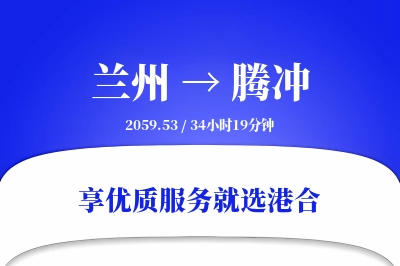 兰州 → 腾冲

2059.53 / 34小时19分钟

享优质服务就选港合